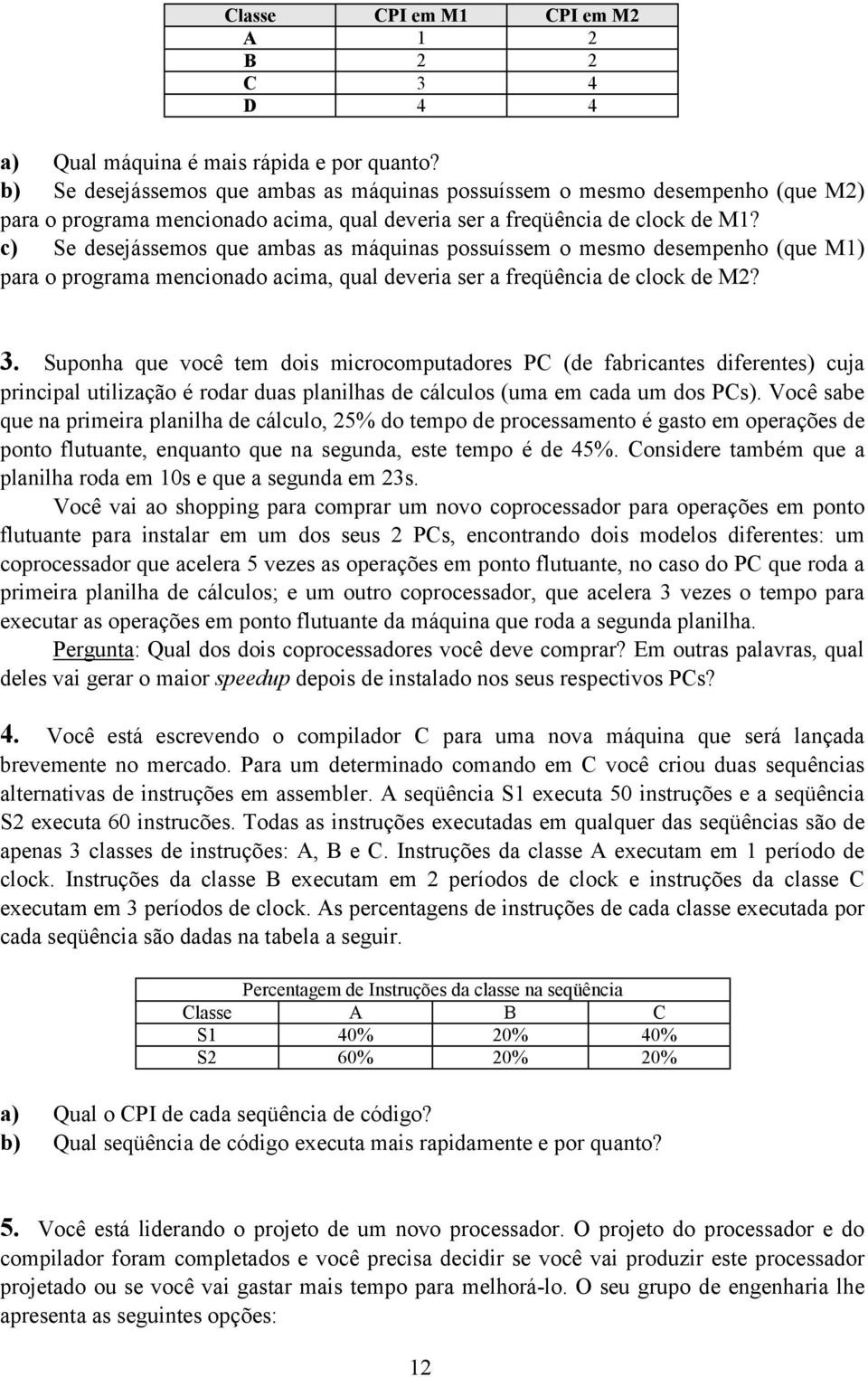 | Classe | CPI em M1 | CPI em M2 |
|---|---|---|
| A | 1 | 2 |
| B | 2 | 2 |
| C | 3 | 4 |
| D | 4 | 4 |

a) Qual máquina é mais rápida e por quanto?
b) Se desejássemos que ambas as máquinas possuíssem o mesmo desempenho (que M2) para o programa mencionado acima, qual deveria ser a freqüência de clock de M1?
c) Se desejássemos que ambas as máquinas possuíssem o mesmo desempenho (que M1) para o programa mencionado acima, qual deveria ser a freqüência de clock de M2?

3. Suponha que você tem dois microcomputadores PC (de fabricantes diferentes) cuja principal utilização é rodar duas planilhas de cálculos (uma em cada um dos PCs). Você sabe que na primeira planilha de cálculo, 25% do tempo de processamento é gasto em operações de ponto flutuante, enquanto que na segunda, este tempo é de 45%. Considere também que a planilha roda em 10s e que a segunda em 23s.

Você vai ao shopping para comprar um novo coprocessador para operações em ponto flutuante para instalar em um dos seus 2 PCs, encontrando dois modelos diferentes: um coprocessador que acelera 5 vezes as operações em ponto flutuante, no caso do PC que roda a primeira planilha de cálculos; e um outro coprocessador, que acelera 3 vezes o tempo para executar as operações em ponto flutuante da máquina que roda a segunda planilha.

Pergunta: Qual dos dois coprocessadores você deve comprar? Em outras palavras, qual deles vai gerar o maior speedup depois de instalado nos seus respectivos PCs?

4. Você está escrevendo o compilador C para uma nova máquina que será lançada brevemente no mercado. Para um determinado comando em C você criou duas sequências alternativas de instruções em assembler. A seqüência S1 executa 50 instruções e a seqüência S2 executa 60 instrucões. Todas as instruções executadas em qualquer das seqüências são de apenas 3 classes de instruções: A, B e C. Instruções da classe A executam em 1 período de clock. Instruções da classe B executam em 2 períodos de clock e instruções da classe C executam em 3 períodos de clock. As percentagens de instruções de cada classe executada por cada seqüência são dadas na tabela a seguir.

| Percentagem de Instruções da classe na seqüência | | | |
|---|---|---|---|
| Classe | A | B | C |
| S1 | 40% | 20% | 40% |
| S2 | 60% | 20% | 20% |

a) Qual o CPI de cada seqüência de código?
b) Qual seqüência de código executa mais rapidamente e por quanto?

5. Você está liderando o projeto de um novo processador. O projeto do processador e do compilador foram completados e você precisa decidir se você vai produzir este processador projetado ou se você vai gastar mais tempo para melhorá-lo. O seu grupo de engenharia lhe apresenta as seguintes opções:

12